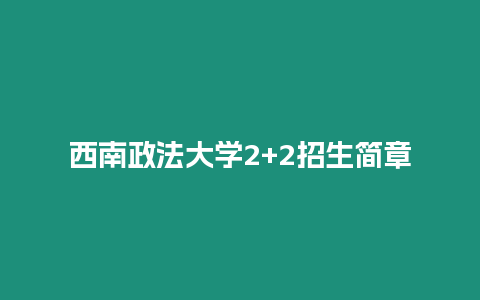 西南政法大学2+2招生简章